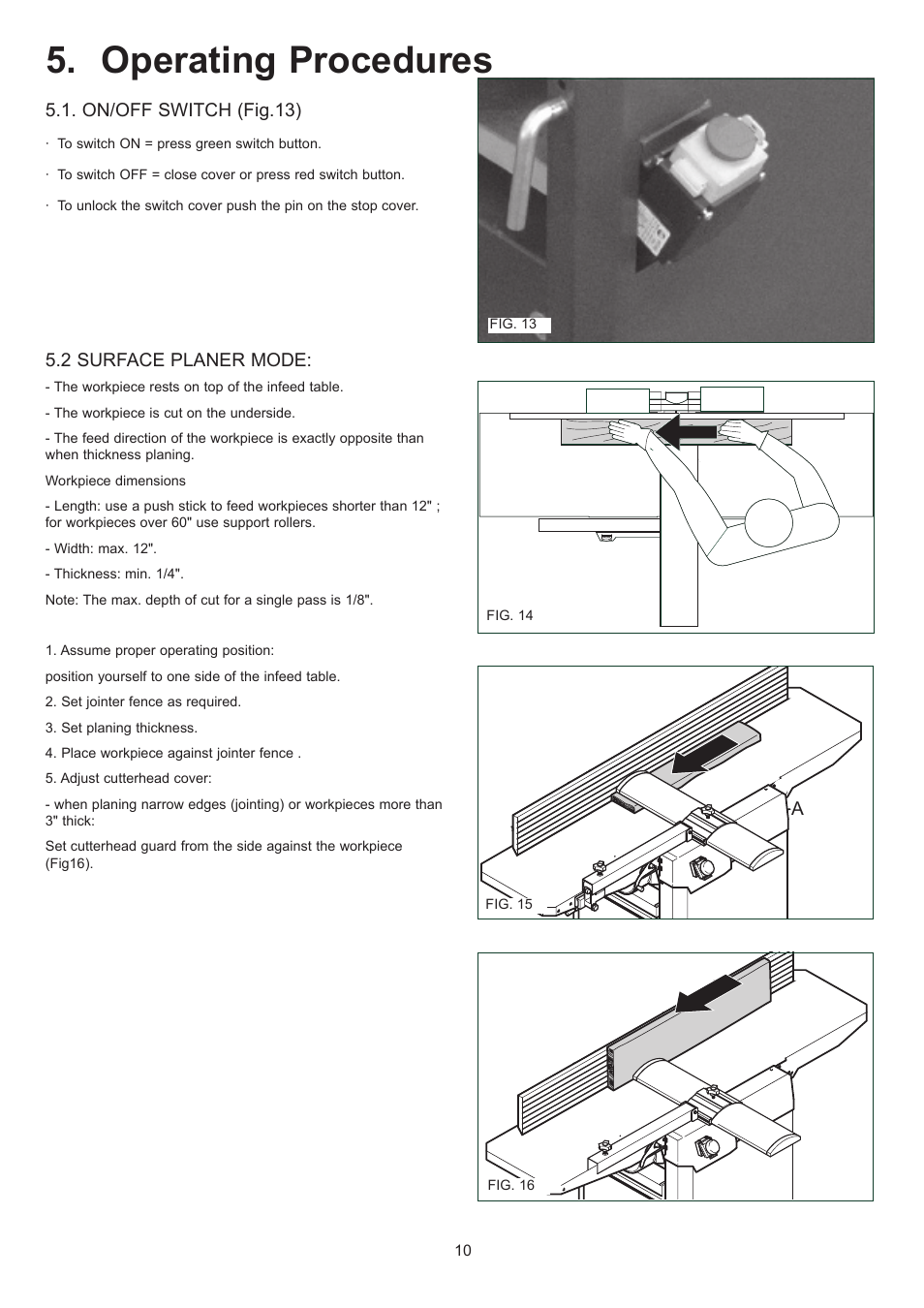 5. Operating Procedures

5.1. ON/OFF SWITCH (Fig.13)

· To switch ON = press green switch button.

· To switch OFF = close cover or press red switch button.

· To unlock the switch cover push the pin on the stop cover.

FIG. 13

5.2 SURFACE PLANER MODE:

- The workpiece rests on top of the infeed table.

- The workpiece is cut on the underside.

- The feed direction of the workpiece is exactly opposite than when thickness planing.

Workpiece dimensions

- Length: use a push stick to feed workpieces shorter than 12" ; for workpieces over 60" use support rollers.

- Width: max. 12".

- Thickness: min. 1/4".

Note: The max. depth of cut for a single pass is 1/8".

FIG. 14

1. Assume proper operating position:

position yourself to one side of the infeed table.

2. Set jointer fence as required.

3. Set planing thickness.

4. Place workpiece against jointer fence .

5. Adjust cutterhead cover:

- when planing narrow edges (jointing) or workpieces more than 3" thick:

Set cutterhead guard from the side against the workpiece (Fig16).

A

FIG. 15

FIG. 16

10